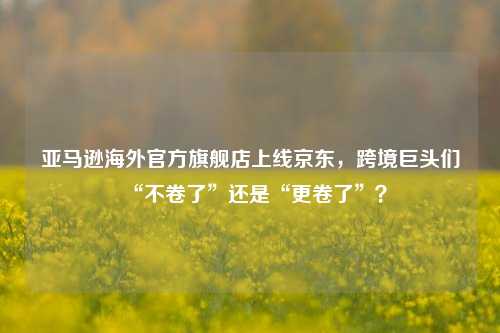 亚马逊海外官方旗舰店上线京东，跨境巨头们“不卷了”还是“更卷了”？